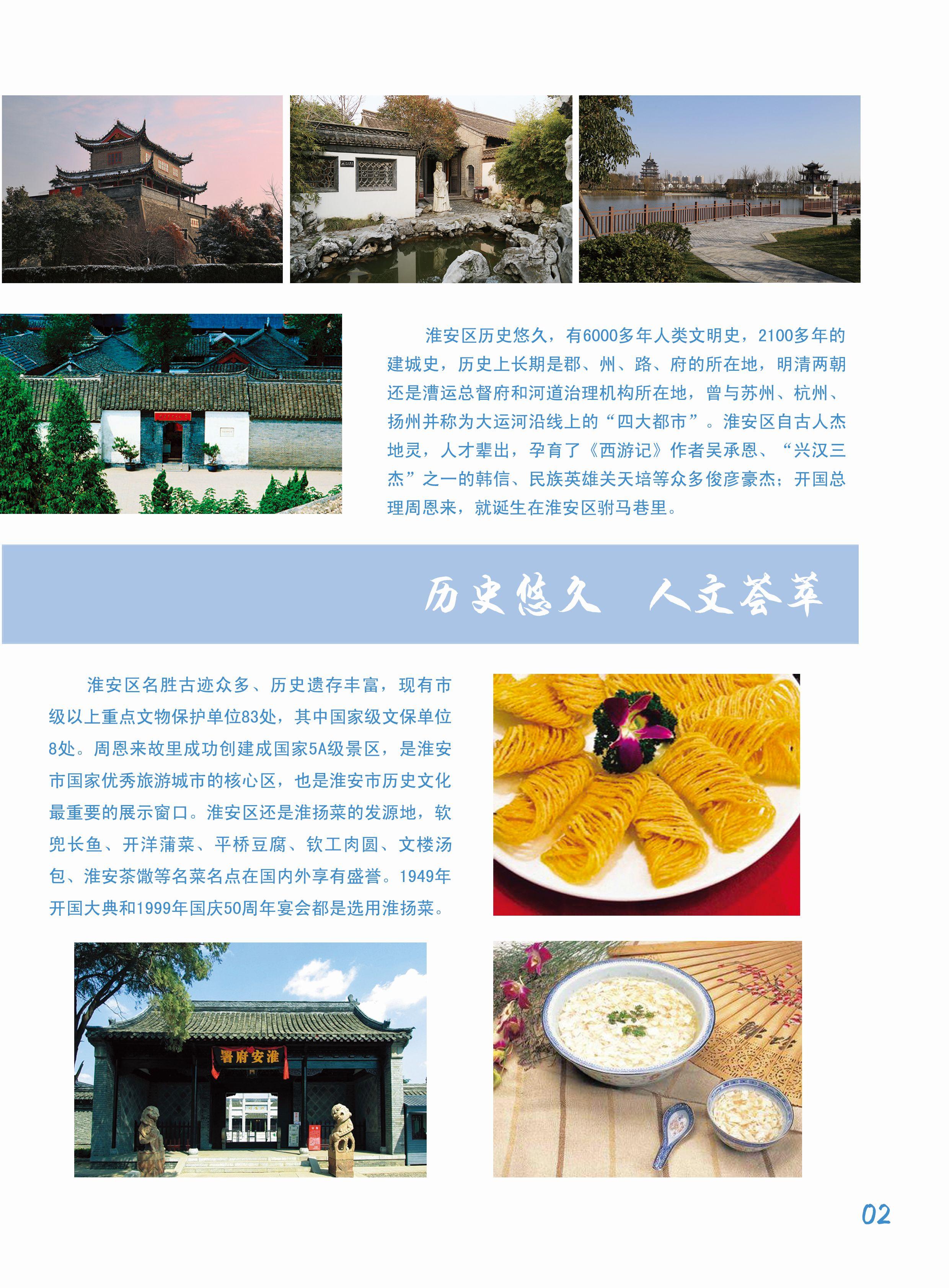 淮安区历史悠久，有6000多年人类文明史，2100多年的建城史，历史上长期是郡、州、路、府的所在地，明清两朝还是漕运总督府和河道治理机构所在地，曾与苏州、杭州、扬州并称为大运河沿线上的“四大都市”。淮安区自古人杰地灵，人才辈出，孕育了《西游记》作者吴承恩、“兴汉三杰”之一的韩信、民族英雄关天培等众多俊彦豪杰；开国总理周恩来，就诞生在淮安区驸马巷里。

历史悠久 人文荟萃

淮安区名胜古迹众多、历史遗存丰富，现有市级以上重点文物保护单位83处，其中国家级文保单位8处。周恩来故里成功创建成国家5A级景区，是淮安市国家优秀旅游城市的核心区，也是淮安市历史文化最重要的展示窗口。淮安区还是淮扬菜的发源地，软兜长鱼、开洋蒲菜、平桥豆腐、钦工肉圆、文楼汤包、淮安茶馓等名菜名点在国内外享有盛誉。1949年开国大典和1999年国庆50周年宴会都是选用淮扬菜。

署府安淮

02